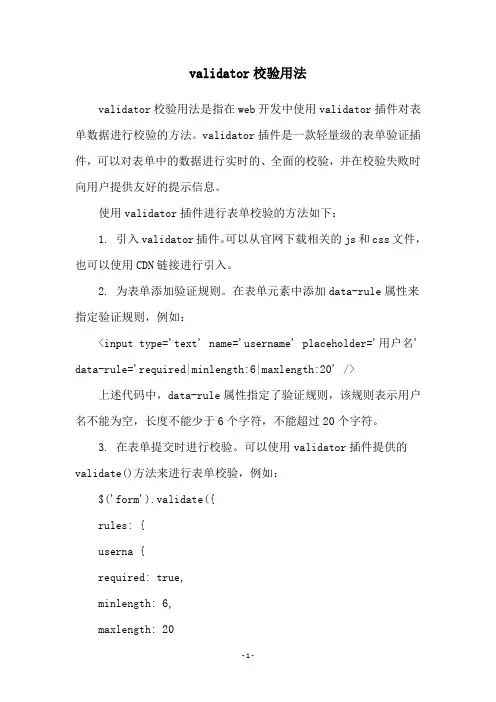 validator 校验用法

validator 校验用法是指在 web 开发中使用 validator 插件对表单数据进行校验的方法。validator 插件是一款轻量级的表单验证插件，可以对表单中的数据进行实时的、全面的校验，并在校验失败时向用户提供友好的提示信息。

使用 validator 插件进行表单校验的方法如下：

1. 引入 validator 插件。可以从官网下载相关的 js 和 css 文件，也可以使用 CDN 链接进行引入。

2. 为表单添加验证规则。在表单元素中添加 data-rule 属性来指定验证规则，例如：

<input type='text' name='username' placeholder='用户名' data-rule='required|minlength:6|maxlength:20' />

上述代码中，data-rule 属性指定了验证规则，该规则表示用户名不能为空，长度不能少于 6 个字符，不能超过 20 个字符。

3. 在表单提交时进行校验。可以使用 validator 插件提供的 validate()方法来进行表单校验，例如：

$('form').validate({

rules: {

userna {

required: true,

minlength: 6,

maxlength: 20

-1-